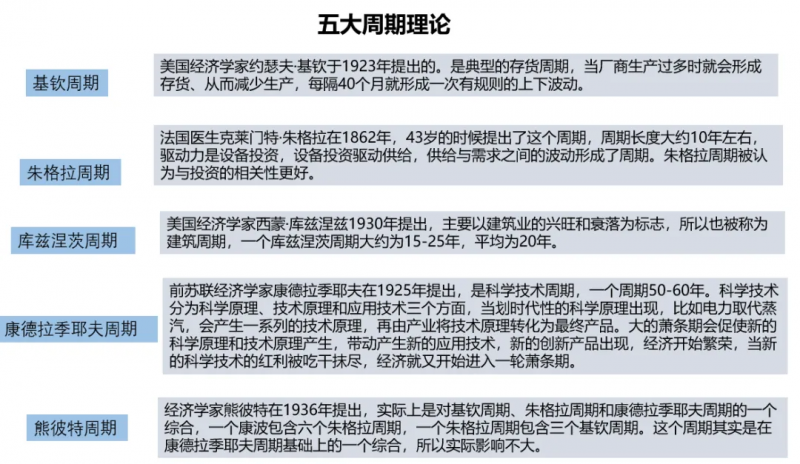 五大周期理论

基钦周期

美国经济学家约瑟夫·基钦于1923年提出的。是典型的存货周期，当厂商生产过多时就会形成存货、从而减少生产，每隔40个月就形成一次有规则的上下波动。

朱格拉周期

法国医生克莱门特·朱格拉在1862年，43岁的时候提出了这个周期，周期长度大约10年左右，驱动力是设备投资，设备投资驱动供给，供给与需求之间的波动形成了周期。朱格拉周期被认为与投资的相关性更好。

库兹涅茨周期

美国经济学家西蒙·库兹涅兹1930年提出，主要以建筑业的兴旺和衰落为标志，所以也被称为建筑周期，一个库兹涅茨周期大约为15-25年，平均为20年。

康德拉季耶夫周期

前苏联经济学家康德拉季耶夫在1925年提出，是科学技术周期，一个周期50-60年。科学技术分为科学原理、技术原理和应用技术三个方面，当划时代性的科学原理出现，比如电力取代蒸汽，会产生一系列的技术原理，再由产业将技术原理转化为最终产品。大的萧条期会促使新的科学原理和技术原理产生，带动产生新的应用技术，新的创新产品出现，经济开始繁荣，当新的科学技术的红利被吃干抹尽，经济就又开始进入一轮萧条期。

熊彼特周期

经济学家熊彼特在1936年提出，实际上是对基钦周期、朱格拉周期和康德拉季耶夫周期的一个综合，一个康波包含六个朱格拉周期，一个朱格拉周期包含三个基钦周期。这个周期其实是在康德拉季耶夫周期基础上的一个综合，所以实际影响不大。